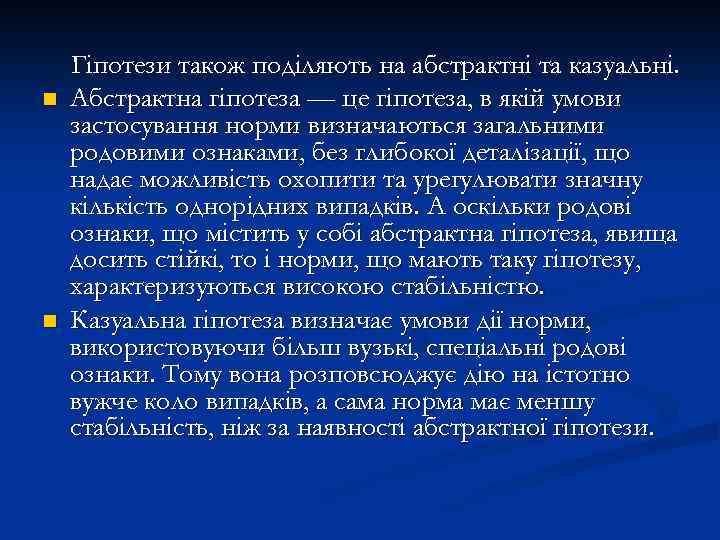 Гіпотези також поділяють на абстрактні та казуальні.

Абстрактна гіпотеза — це гіпотеза, в якій умови застосування норми визначаються загальними родовими ознаками, без глибокої деталізації, що надає можливість охопити та урегулювати значну кількість однорідних випадків. А оскільки родові ознаки, що містить у собі абстрактна гіпотеза, явища досить стійкі, то і норми, що мають таку гіпотезу, характеризуються високою стабільністю.

Казуальна гіпотеза визначає умови дії норми, використовуючи більш вузькі, спеціальні родові ознаки. Тому вона розповсюджує дію на істотно вужче коло випадків, а сама норма має меншу стабільність, ніж за наявності абстрактної гіпотези.